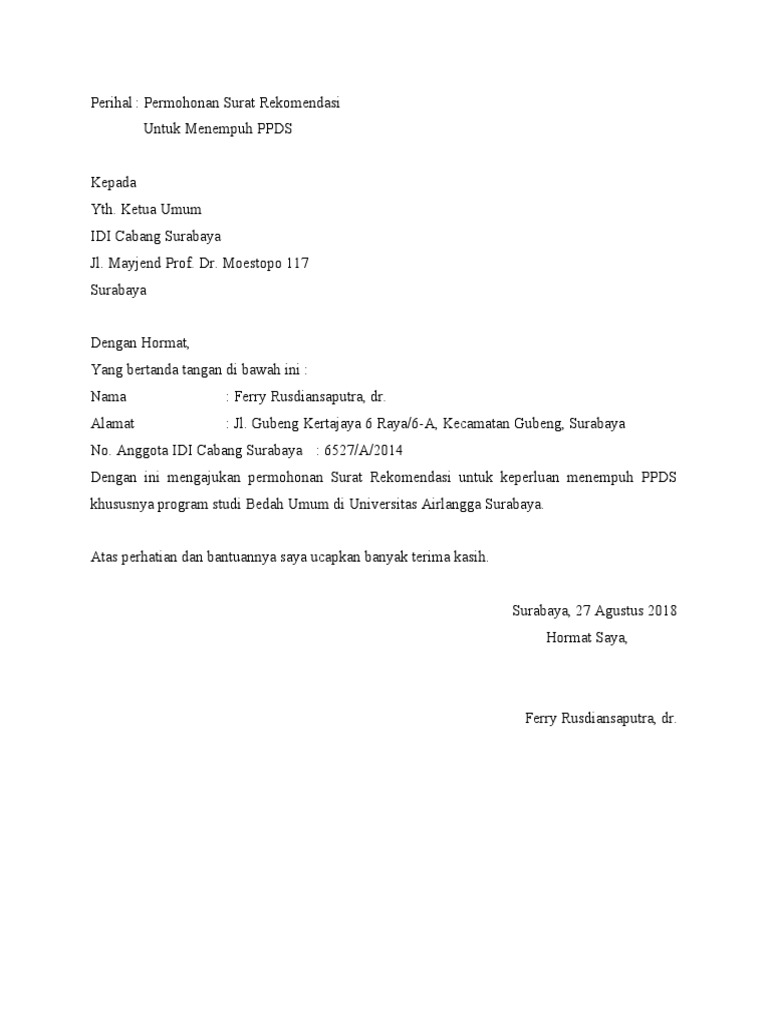 Perihal : Permohonan Surat Rekomendasi
Untuk Menempuh PPDS

Kepada
Yth. Ketua Umum
IDI Cabang Surabaya
Jl. Mayjend Prof. Dr. Moestopo 117
Surabaya

Dengan Hormat,
Yang bertanda tangan di bawah ini :
Nama : Ferry Rusdiansaputra, dr.
Alamat : Jl. Gubeng Kertajaya 6 Raya/6-A, Kecamatan Gubeng, Surabaya
No. Anggota IDI Cabang Surabaya : 6527/A/2014
Dengan ini mengajukan permohonan Surat Rekomendasi untuk keperluan menempuh PPDS khususnya program studi Bedah Umum di Universitas Airlangga Surabaya.

Atas perhatian dan bantuannya saya ucapkan banyak terima kasih.

Surabaya, 27 Agustus 2018
Hormat Saya,

Ferry Rusdiansaputra, dr.